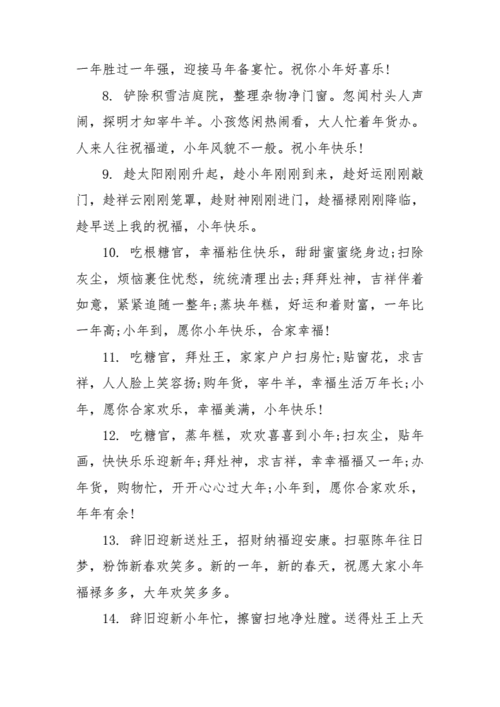 一年胜过一年强，迎接马年备宴忙。祝你小年好喜乐！

8. 铲除积雪洁庭院，整理杂物净门窗。忽闻村头人声闹，探明才知宰牛羊。小孩悠闲热闹看，大人忙着年货办。人来人往祝福道，小年风貌不一般。祝小年快乐！

9. 趁太阳刚刚升起，趁小年刚刚到来，趁好运刚刚敲门，趁祥云刚刚笼罩，趁财神刚刚进门，趁福禄刚刚降临，趁早送上我的祝福，小年快乐。

10. 吃根糖官，幸福粘住快乐，甜甜蜜蜜绕身边;扫除灰尘，烦恼裹住忧愁，统统清理出去;拜拜灶神，吉祥伴着如意，紧紧追随一整年;蒸块年糕，好运和着财富，一年比一年高;小年到，愿你小年快乐，合家幸福！

11. 吃糖官，拜灶王，家家户户扫房忙;贴窗花，求吉祥，人人脸上笑容扬;购年货，宰牛羊，幸福生活万年长;小年，愿你合家欢乐，幸福美满，小年快乐！

12. 吃糖官，蒸年糕，欢欢喜喜到小年;扫灰尘，贴年画，快快乐乐迎新年;拜灶神，求吉祥，幸幸福福又一年;办年货，购物忙，开开心心过大年;小年到，愿你合家欢乐，年年有余！

13. 辞旧迎新送灶王，招财纳福迎安康。扫驱陈年往日梦，粉饰新春欢笑多。新的一年，新的春天，祝愿大家小年福禄多多，大年欢笑多多。

14. 辞旧迎新小年忙，擦窗扫地净灶膛。送得灶王上天